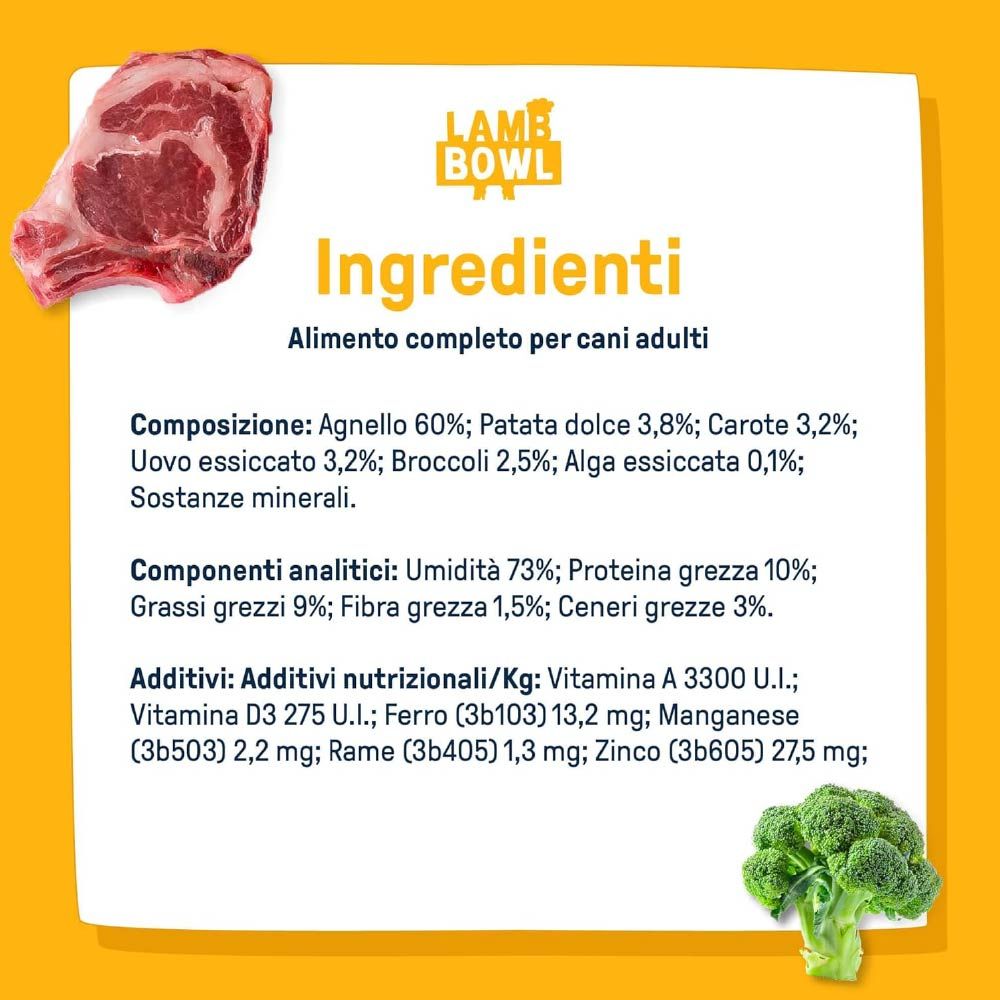 LAMB BOWL

Ingredienti

Alimento completo per cani adulti

Composizione: Agnello 60%; Patata dolce 3,8%; Carote 3,2%; Uovo essiccato 3,2%; Broccoli 2,5%; Alga essiccata 0,1%; Sostanze minerali.

Componenti analitici: Umidità 73%; Proteina grezza 10%; Grassi grezzi 9%; Fibra grezza 1,5%; Ceneri grezze 3%.

Additivi: Additivi nutrizionali/Kg: Vitamina A 3300 U.I.; Vitamina D3 275 U.I.; Ferro (3b103) 13,2 mg; Manganese (3b503) 2,2 mg; Rame (3b405) 1,3 mg; Zinco (3b605) 27,5 mg;